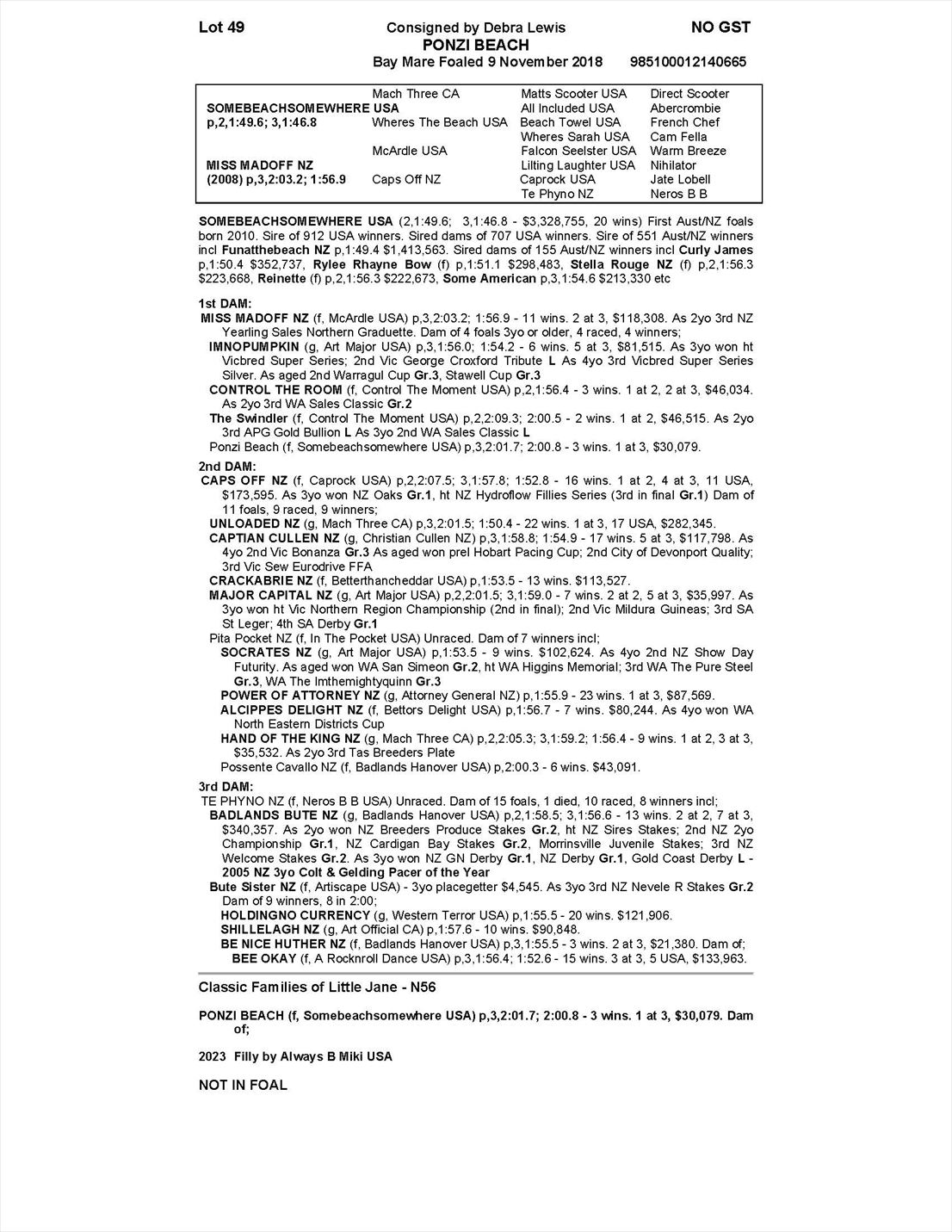 Lot 49　　Consigned by Debra Lewis　　NO GST
PONZI BEACH
Bay Mare Foaled 9 November 2018　　985100012140665

| | | | |
|---|---|---|---|
| | Mach Three CA | Matts Scooter USA | Direct Scooter |
| SOMEBEACHSOMEWHERE USA | | All Included USA | Abercrombie |
| p,2,1:49.6; 3,1:46.8 | Wheres The Beach USA | Beach Towel USA | French Chef |
| | | Wheres Sarah USA | Cam Fella |
| | McArdle USA | Falcon Seelster USA | Warm Breeze |
| MISS MADOFF NZ | | Lilting Laughter USA | Nihilator |
| (2008) p,3,2:03.2; 1:56.9 | Caps Off NZ | Caprock USA | Jate Lobell |
| | | Te Phyno NZ | Neros B B |

SOMEBEACHSOMEWHERE USA (2,1:49.6; 3,1:46.8 - $3,328,755, 20 wins) First Aust/NZ foals born 2010. Sire of 912 USA winners. Sired dams of 707 USA winners. Sire of 551 Aust/NZ winners incl Funatthebeach NZ p,1:49.4 $1,413,563. Sired dams of 155 Aust/NZ winners incl Curly James p,1:50.4 $352,737, Rylee Rhayne Bow (f) p,1:51.1 $298,483, Stella Rouge NZ (f) p,2,1:56.3 $223,668, Reinette (f) p,2,1:56.3 $222,673, Some American p,3,1:54.6 $213,330 etc

1st DAM:
MISS MADOFF NZ (f, McArdle USA) p,3,2:03.2; 1:56.9 - 11 wins. 2 at 3, $118,308. As 2yo 3rd NZ Yearling Sales Northern Graduette. Dam of 4 foals 3yo or older, 4 raced, 4 winners;
IMNOPUMPKIN (g, Art Major USA) p,3,1:56.0; 1:54.2 - 6 wins. 5 at 3, $81,515. As 3yo won ht Vicbred Super Series; 2nd Vic George Croxford Tribute L As 4yo 3rd Vicbred Super Series Silver. As aged 2nd Warragul Cup Gr.3, Stawell Cup Gr.3
CONTROL THE ROOM (f, Control The Moment USA) p,2,1:56.4 - 3 wins. 1 at 2, 2 at 3, $46,034. As 2yo 3rd WA Sales Classic Gr.2
The Swindler (f, Control The Moment USA) p,2,2:09.3; 2:00.5 - 2 wins. 1 at 2, $46,515. As 2yo 3rd APG Gold Bullion L As 3yo 2nd WA Sales Classic L
Ponzi Beach (f, Somebeachsomewhere USA) p,3,2:01.7; 2:00.8 - 3 wins. 1 at 3, $30,079.

2nd DAM:
CAPS OFF NZ (f, Caprock USA) p,2,2:07.5; 3,1:57.8; 1:52.8 - 16 wins. 1 at 2, 4 at 3, 11 USA, $173,595. As 3yo won NZ Oaks Gr.1, ht NZ Hydroflow Fillies Series (3rd in final Gr.1) Dam of 11 foals, 9 raced, 9 winners;
UNLOADED NZ (g, Mach Three CA) p,3,2:01.5; 1:50.4 - 22 wins. 1 at 3, 17 USA, $282,345.
CAPTIAN CULLEN NZ (g, Christian Cullen NZ) p,3,1:58.8; 1:54.9 - 17 wins. 5 at 3, $117,798. As 4yo 2nd Vic Bonanza Gr.3 As aged won prel Hobart Pacing Cup; 2nd City of Devonport Quality; 3rd Vic Sew Eurodrive FFA
CRACKABRIE NZ (f, Betterthancheddar USA) p,1:53.5 - 13 wins. $113,527.
MAJOR CAPITAL NZ (g, Art Major USA) p,2,2:01.5; 3,1:59.0 - 7 wins. 2 at 2, 5 at 3, $35,997. As 3yo won ht Vic Northern Region Championship (2nd in final); 2nd Vic Mildura Guineas; 3rd SA St Leger; 4th SA Derby Gr.1
Pita Pocket NZ (f, In The Pocket USA) Unraced. Dam of 7 winners incl;
SOCRATES NZ (g, Art Major USA) p,1:53.5 - 9 wins. $102,624. As 4yo 2nd NZ Show Day Futurity. As aged won WA San Simeon Gr.2, ht WA Higgins Memorial; 3rd WA The Pure Steel Gr.3, WA The Imthemightyquinn Gr.3
POWER OF ATTORNEY NZ (g, Attorney General NZ) p,1:55.9 - 23 wins. 1 at 3, $87,569.
ALCIPPES DELIGHT NZ (f, Bettors Delight USA) p,1:56.7 - 7 wins. $80,244. As 4yo won WA North Eastern Districts Cup
HAND OF THE KING NZ (g, Mach Three CA) p,2,2:05.3; 3,1:59.2; 1:56.4 - 9 wins. 1 at 2, 3 at 3, $35,532. As 2yo 3rd Tas Breeders Plate
Possente Cavallo NZ (f, Badlands Hanover USA) p,2:00.3 - 6 wins. $43,091.

3rd DAM:
TE PHYNO NZ (f, Neros B B USA) Unraced. Dam of 15 foals, 1 died, 10 raced, 8 winners incl;
BADLANDS BUTE NZ (g, Badlands Hanover USA) p,2,1:58.5; 3,1:56.6 - 13 wins. 2 at 2, 7 at 3, $340,357. As 2yo won NZ Breeders Produce Stakes Gr.2, ht NZ Sires Stakes; 2nd NZ 2yo Championship Gr.1, NZ Cardigan Bay Stakes Gr.2, Morrinsville Juvenile Stakes; 3rd NZ Welcome Stakes Gr.2. As 3yo won NZ GN Derby Gr.1, NZ Derby Gr.1, Gold Coast Derby L - 2005 NZ 3yo Colt & Gelding Pacer of the Year
Bute Sister NZ (f, Artiscape USA) - 3yo placegetter $4,545. As 3yo 3rd NZ Nevele R Stakes Gr.2 Dam of 9 winners, 8 in 2:00;
HOLDINGNO CURRENCY (g, Western Terror USA) p,1:55.5 - 20 wins. $121,906.
SHILLELAGH NZ (g, Art Official CA) p,1:57.6 - 10 wins. $90,848.
BE NICE HUTHER NZ (f, Badlands Hanover USA) p,3,1:55.5 - 3 wins. 2 at 3, $21,380. Dam of;
BEE OKAY (f, A Rocknroll Dance USA) p,3,1:56.4; 1:52.6 - 15 wins. 3 at 3, 5 USA, $133,963.

Classic Families of Little Jane - N56

PONZI BEACH (f, Somebeachsomewhere USA) p,3,2:01.7; 2:00.8 - 3 wins. 1 at 3, $30,079. Dam of;

2023 Filly by Always B Miki USA

NOT IN FOAL